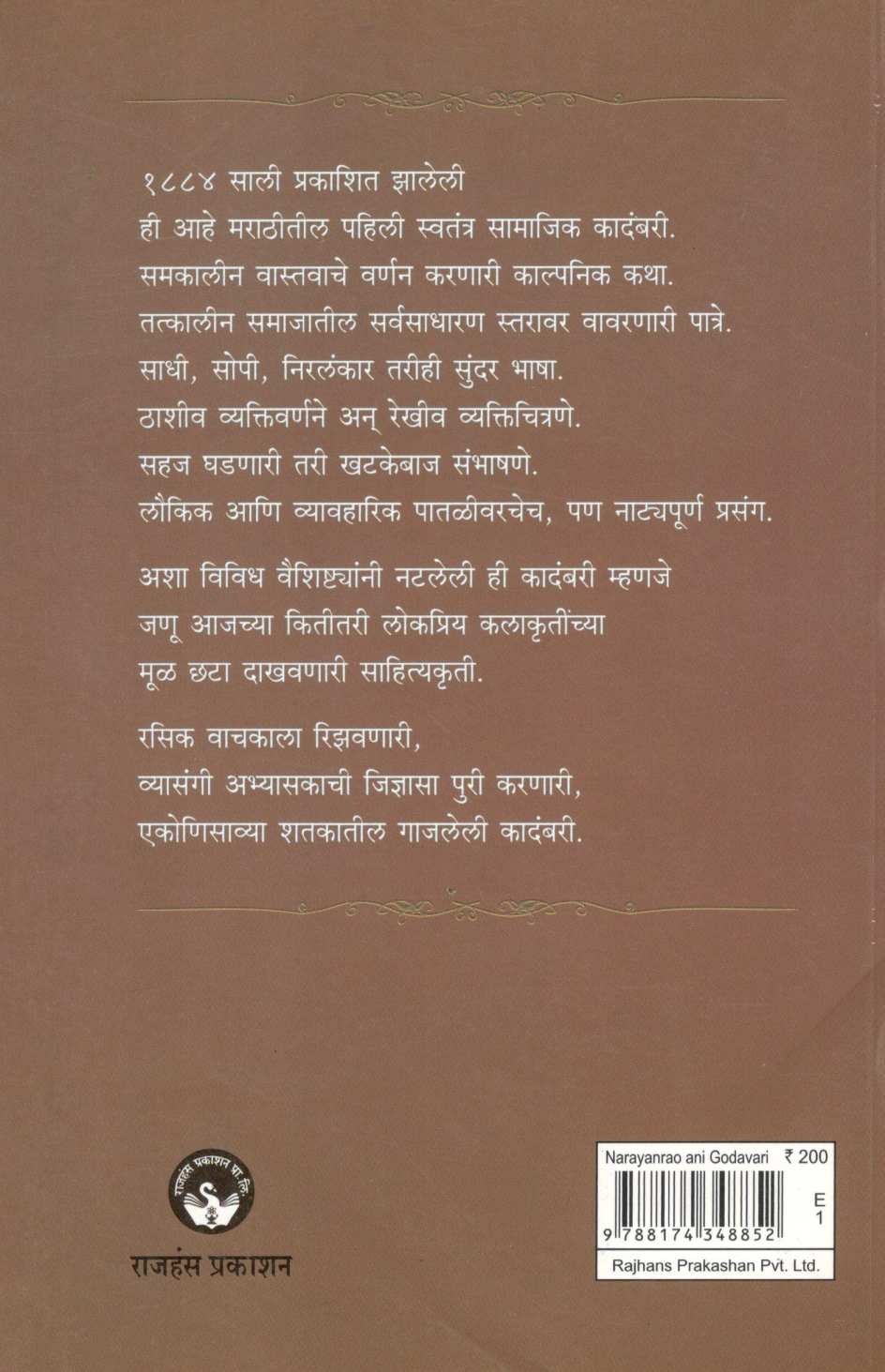 १८८४ साली प्रकाशित झालेली
ही आहे मराठीतील पहिली स्वतंत्र सामाजिक कादंबरी.
समकालीन वास्तवाचे वर्णन करणारी काल्पनिक कथा.
तत्कालीन समाजातील सर्वसाधारण स्तरावर वावरणारी पात्रे.
साधी, सोपी, निरलंकार तरीही सुंदर भाषा.
ठाशीव व्यक्तिवर्णने अन् रेखीव व्यक्तिचित्रणे.
सहज घडणारी तरी खटकेबाज संभाषणे.
लौकिक आणि व्यावहारिक पातळीवरचेच, पण नाट्यपूर्ण प्रसंग.

अशा विविध वैशिष्ट्यांनी नटलेली ही कादंबरी म्हणजे
जणू आजच्या कितीतरी लोकप्रिय कलाकृतींच्या
मूळ छटा दाखवणारी साहित्यकृती.

रसिक वाचकाला रिझवणारी,
व्यासंगी अभ्यासकाची जिज्ञासा पुरी करणारी,
एकोणिसाव्या शतकातील गाजलेली कादंबरी.

राजहंस प्रकाशन प्रा. लि.
राजहंस प्रकाशन

Narayanrao ani Godavari ₹ 200
E
1
9 788174 348852
Rajhans Prakashan Pvt. Ltd.